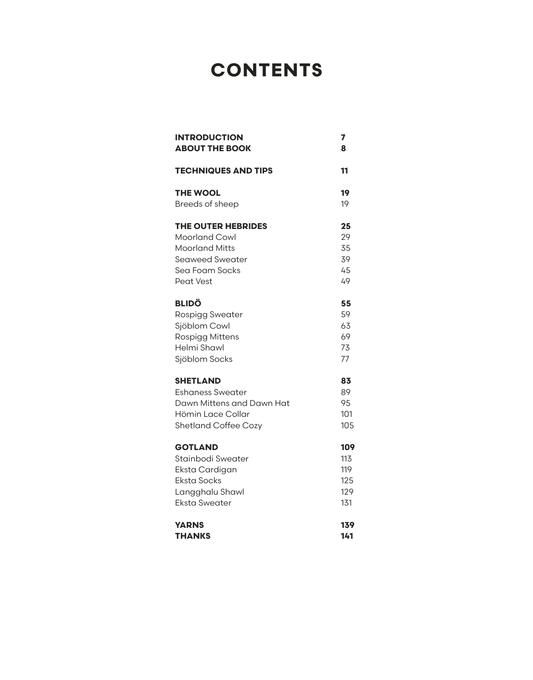 CONTENTS

INTRODUCTION 7
ABOUT THE BOOK 8

TECHNIQUES AND TIPS 11

THE WOOL 19
Breeds of sheep 19

THE OUTER HEBRIDES 25
Moorland Cowl 29
Moorland Mitts 35
Seaweed Sweater 39
Sea Foam Socks 45
Peat Vest 49

BLIDÖ 55
Rospigg Sweater 59
Sjöblom Cowl 63
Rospigg Mittens 69
Helmi Shawl 73
Sjöblom Socks 77

SHETLAND 83
Eshaness Sweater 89
Dawn Mittens and Dawn Hat 95
Hömin Lace Collar 101
Shetland Coffee Cozy 105

GOTLAND 109
Stainbodi Sweater 113
Eksta Cardigan 119
Eksta Socks 125
Langghalu Shawl 129
Eksta Sweater 131

YARNS 139
THANKS 141